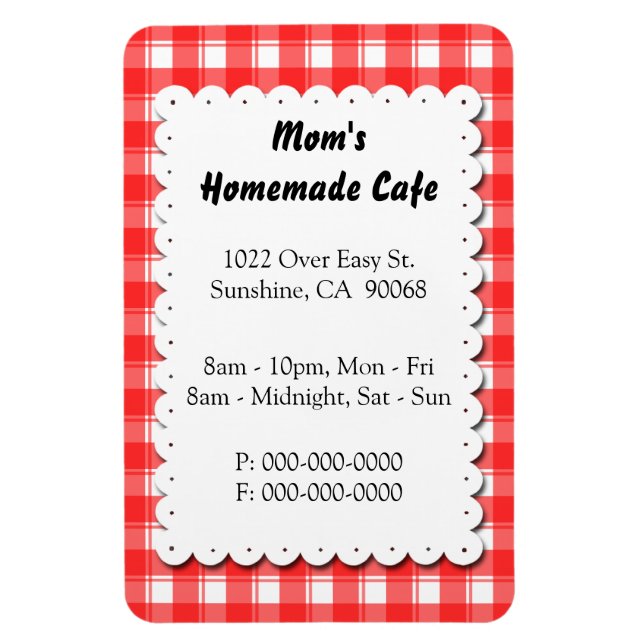 Mom's
Homemade Cafe

1022 Over Easy St.
Sunshine, CA 90068

8am - 10pm, Mon - Fri
8am - Midnight, Sat - Sun

P: 000-000-0000
F: 000-000-0000